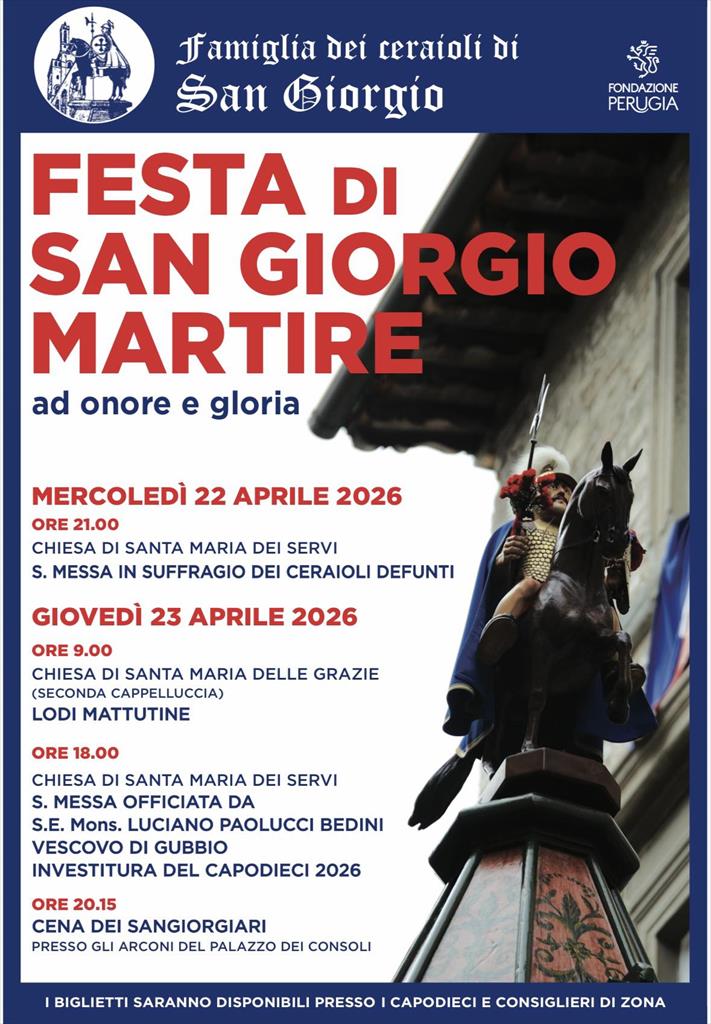 Famiglia dei ceraioli di
San Giorgio

FONDAZIONE
PERUGIA

FESTA DI
SAN GIORGIO
MARTIRE

ad onore e gloria

MERCOLEDÌ 22 APRILE 2026

ORE 21.00
CHIESA DI SANTA MARIA DEI SERVI
S. MESSA IN SUFFRAGIO DEI CERAIOLI DEFUNTI

GIOVEDÌ 23 APRILE 2026

ORE 9.00
CHIESA DI SANTA MARIA DELLE GRAZIE
(SECONDA CAPPELLUCCIA)
LODI MATTUTINE

ORE 18.00
CHIESA DI SANTA MARIA DEI SERVI
S. MESSA OFFICIATA DA
S.E. Mons. LUCIANO PAOLUCCI BEDINI
VESCOVO DI GUBBIO
INVESTITURA DEL CAPODIECI 2026

ORE 20.15
CENA DEI SANGIORGIARI
PRESSO GLI ARCONI DEL PALAZZO DEI CONSOLI

I BIGLIETTI SARANNO DISPONIBILI PRESSO I CAPODIECI E CONSIGLIERI DI ZONA